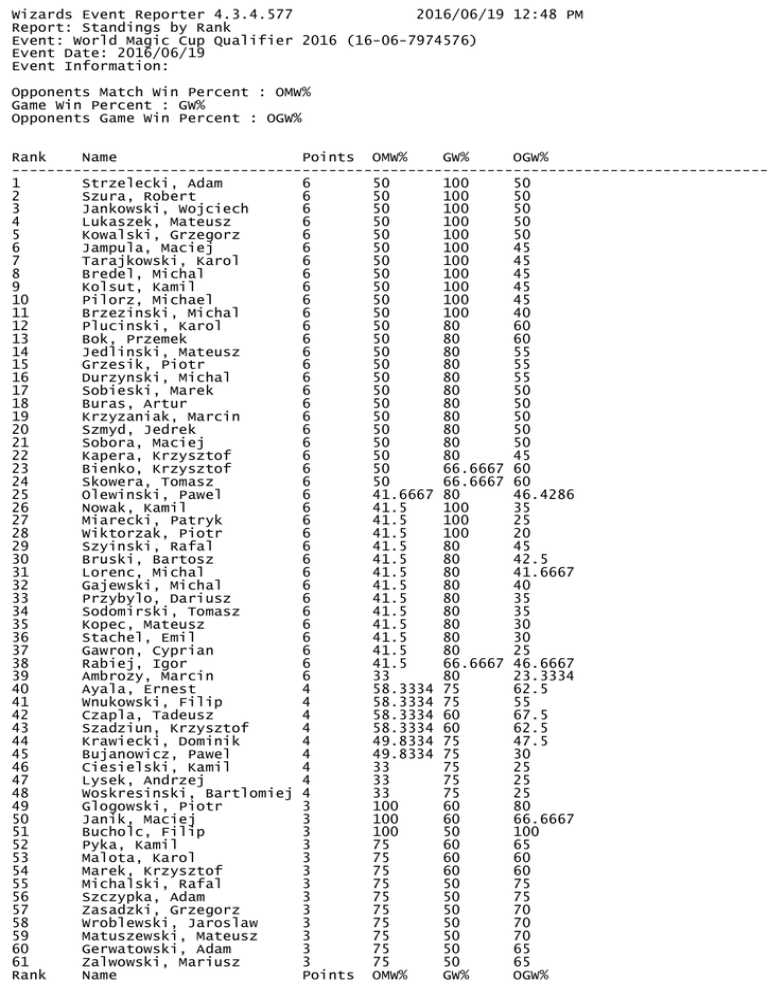 Wizards Event Reporter 4.3.4.577 2016/06/19 12:48 PM
Report: Standings by Rank
Event: World Magic Cup Qualifier 2016 (16-06-7974576)
Event Date: 2016/06/19
Event Information:

Opponents Match Win Percent : OMW%
Game Win Percent : GW%
Opponents Game Win Percent : OGW%

| Rank | Name | Points | OMW% | GW% | OGW% |
|---|---|---|---|---|---|
| 1 | Strzelecki, Adam | 6 | 50 | 100 | 50 |
| 2 | Szura, Robert | 6 | 50 | 100 | 50 |
| 3 | Jankowski, Wojciech | 6 | 50 | 100 | 50 |
| 4 | Lukaszek, Mateusz | 6 | 50 | 100 | 50 |
| 5 | Kowalski, Grzegorz | 6 | 50 | 100 | 50 |
| 6 | Jampula, Maciej | 6 | 50 | 100 | 45 |
| 7 | Tarajkowski, Karol | 6 | 50 | 100 | 45 |
| 8 | Bredel, Michal | 6 | 50 | 100 | 45 |
| 9 | Kolsut, Kamil | 6 | 50 | 100 | 45 |
| 10 | Pilorz, Michael | 6 | 50 | 100 | 45 |
| 11 | Brzezinski, Michal | 6 | 50 | 100 | 40 |
| 12 | Plucinski, Karol | 6 | 50 | 80 | 60 |
| 13 | Bok, Przemek | 6 | 50 | 80 | 60 |
| 14 | Jedlinski, Mateusz | 6 | 50 | 80 | 55 |
| 15 | Grzesik, Piotr | 6 | 50 | 80 | 55 |
| 16 | Durzynski, Michal | 6 | 50 | 80 | 55 |
| 17 | Sobieski, Marek | 6 | 50 | 80 | 50 |
| 18 | Buras, Artur | 6 | 50 | 80 | 50 |
| 19 | Krzyzaniak, Marcin | 6 | 50 | 80 | 50 |
| 20 | Szmyd, Jedrek | 6 | 50 | 80 | 50 |
| 21 | Sobora, Maciej | 6 | 50 | 80 | 50 |
| 22 | Kapera, Krzysztof | 6 | 50 | 80 | 45 |
| 23 | Bienko, Krzysztof | 6 | 50 | 66.6667 | 60 |
| 24 | Skowera, Tomasz | 6 | 50 | 66.6667 | 60 |
| 25 | Olewinski, Pawel | 6 | 41.6667 | 80 | 46.4286 |
| 26 | Nowak, Kamil | 6 | 41.5 | 100 | 35 |
| 27 | Miarecki, Patryk | 6 | 41.5 | 100 | 25 |
| 28 | Wiktorzak, Piotr | 6 | 41.5 | 100 | 20 |
| 29 | Szyinski, Rafal | 6 | 41.5 | 80 | 45 |
| 30 | Bruski, Bartosz | 6 | 41.5 | 80 | 42.5 |
| 31 | Lorenc, Michal | 6 | 41.5 | 80 | 41.6667 |
| 32 | Gajewski, Michal | 6 | 41.5 | 80 | 40 |
| 33 | Przybylo, Dariusz | 6 | 41.5 | 80 | 35 |
| 34 | Sodomirski, Tomasz | 6 | 41.5 | 80 | 35 |
| 35 | Kopec, Mateusz | 6 | 41.5 | 80 | 30 |
| 36 | Stachel, Emil | 6 | 41.5 | 80 | 30 |
| 37 | Gawron, Cyprian | 6 | 41.5 | 80 | 25 |
| 38 | Rabiej, Igor | 6 | 41.5 | 66.6667 | 46.6667 |
| 39 | Ambrozy, Marcin | 6 | 33 | 80 | 23.3334 |
| 40 | Ayala, Ernest | 4 | 58.3334 | 75 | 62.5 |
| 41 | Wnukowski, Filip | 4 | 58.3334 | 75 | 55 |
| 42 | Czapla, Tadeusz | 4 | 58.3334 | 60 | 67.5 |
| 43 | Szadziun, Krzysztof | 4 | 58.3334 | 60 | 62.5 |
| 44 | Krawiecki, Dominik | 4 | 49.8334 | 75 | 47.5 |
| 45 | Bujanowicz, Pawel | 4 | 49.8334 | 75 | 30 |
| 46 | Ciesielski, Kamil | 4 | 33 | 75 | 25 |
| 47 | Lysek, Andrzej | 4 | 33 | 75 | 25 |
| 48 | Woskresinski, Bartlomiej | 4 | 33 | 75 | 25 |
| 49 | Glogowski, Piotr | 3 | 100 | 60 | 80 |
| 50 | Janik, Maciej | 3 | 100 | 60 | 66.6667 |
| 51 | Bucholc, Filip | 3 | 100 | 50 | 100 |
| 52 | Pyka, Kamil | 3 | 75 | 60 | 65 |
| 53 | Malota, Karol | 3 | 75 | 60 | 60 |
| 54 | Marek, Krzysztof | 3 | 75 | 60 | 60 |
| 55 | Michalski, Rafal | 3 | 75 | 50 | 75 |
| 56 | Szczypka, Adam | 3 | 75 | 50 | 75 |
| 57 | Zasadzki, Grzegorz | 3 | 75 | 50 | 70 |
| 58 | Wroblewski, Jaroslaw | 3 | 75 | 50 | 70 |
| 59 | Matuszewski, Mateusz | 3 | 75 | 50 | 70 |
| 60 | Gerwatowski, Adam | 3 | 75 | 50 | 65 |
| 61 | Zalwowski, Mariusz | 3 | 75 | 50 | 65 |
| Rank | Name | Points | OMW% | GW% | OGW% |